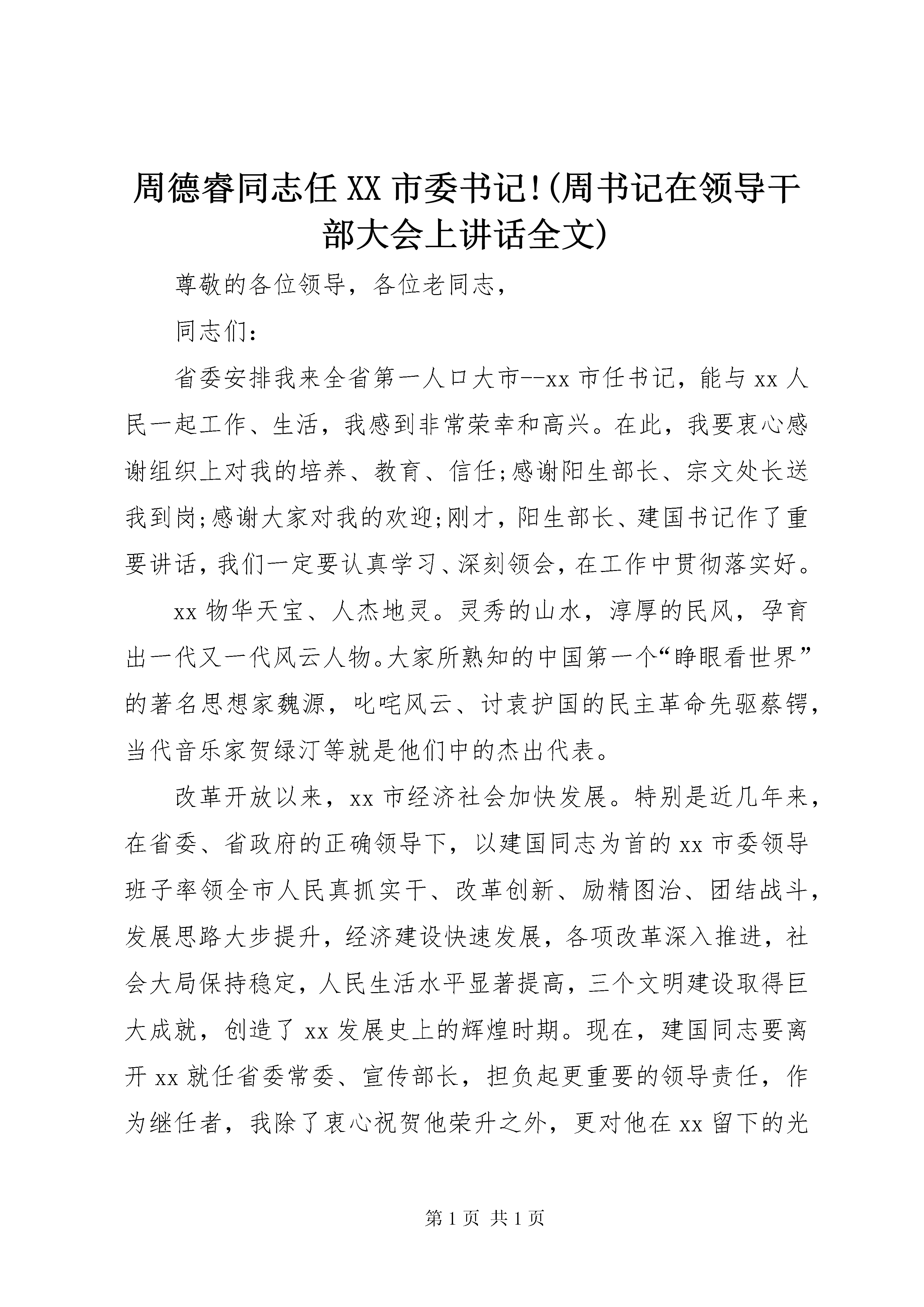 周德睿同志任XX市委书记!(周书记在领导干部大会上讲话全文)

尊敬的各位领导，各位老同志，

同志们：

省委安排我来全省第一人口大市--xx市任书记，能与xx人民一起工作、生活，我感到非常荣幸和高兴。在此，我要衷心感谢组织上对我的培养、教育、信任;感谢阳生部长、宗文处长送我到岗;感谢大家对我的欢迎;刚才，阳生部长、建国书记作了重要讲话，我们一定要认真学习、深刻领会，在工作中贯彻落实好。

xx物华天宝、人杰地灵。灵秀的山水，淳厚的民风，孕育出一代又一代风云人物。大家所熟知的中国第一个“睁眼看世界”的著名思想家魏源，叱咤风云、讨袁护国的民主革命先驱蔡锷，当代音乐家贺绿汀等就是他们中的杰出代表。

改革开放以来，xx市经济社会加快发展。特别是近几年来，在省委、省政府的正确领导下，以建国同志为首的xx市委领导班子率领全市人民真抓实干、改革创新、励精图治、团结战斗，发展思路大步提升，经济建设快速发展，各项改革深入推进，社会大局保持稳定，人民生活水平显著提高，三个文明建设取得巨大成就，创造了xx发展史上的辉煌时期。现在，建国同志要离开xx就任省委常委、宣传部长，担负起更重要的领导责任，作为继任者，我除了衷心祝贺他荣升之外，更对他在xx留下的光

第1页 共1页